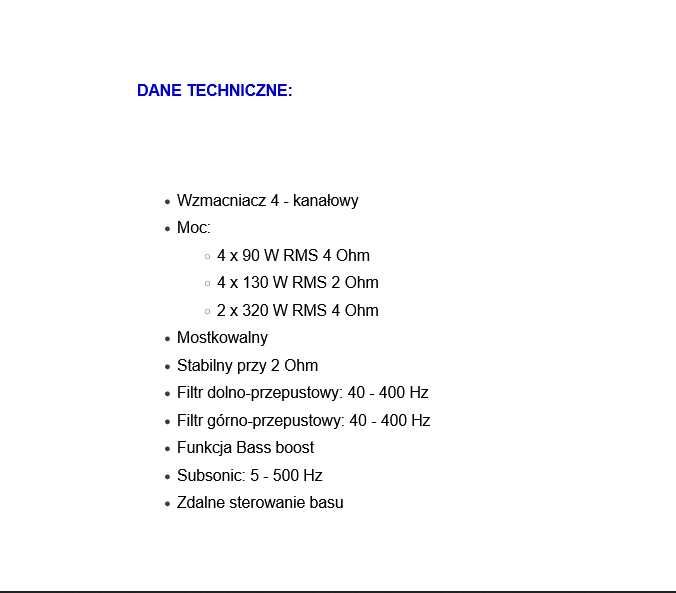 DANE TECHNICZNE:

- Wzmacniacz 4 - kanałowy
- Moc:
  - 4 x 90 W RMS 4 Ohm
  - 4 x 130 W RMS 2 Ohm
  - 2 x 320 W RMS 4 Ohm
- Mostkowalny
- Stabilny przy 2 Ohm
- Filtr dolno-przepustowy: 40 - 400 Hz
- Filtr górno-przepustowy: 40 - 400 Hz
- Funkcja Bass boost
- Subsonic: 5 - 500 Hz
- Zdalne sterowanie basu